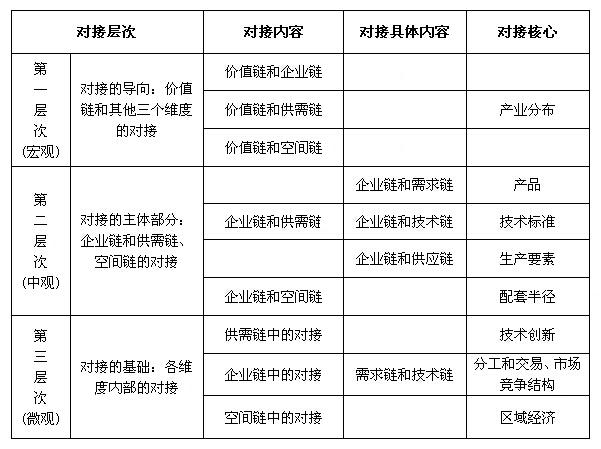 | 对接层次 | | 对接内容 | 对接具体内容 | 对接核心 |
|---|---|---|---|---|
| 第一层次(宏观) | 对接的导向：价值链和其他三个维度的对接 | 价值链和企业链 | | |
| | | 价值链和供需链 | | 产业分布 |
| | | 价值链和空间链 | | |
| 第二层次(中观) | 对接的主体部分：企业链和供需链、空间链的对接 | | 企业链和需求链 | 产品 |
| | | 企业链和供需链 | 企业链和技术链 | 技术标准 |
| | | | 企业链和供应链 | 生产要素 |
| | | 企业链和空间链 | | 配套半径 |
| 第三层次(微观) | 对接的基础：各维度内部的对接 | 供需链中的对接 | | 技术创新 |
| | | 企业链中的对接 | 需求链和技术链 | 分工和交易、市场竞争结构 |
| | | 空间链中的对接 | | 区域经济 |